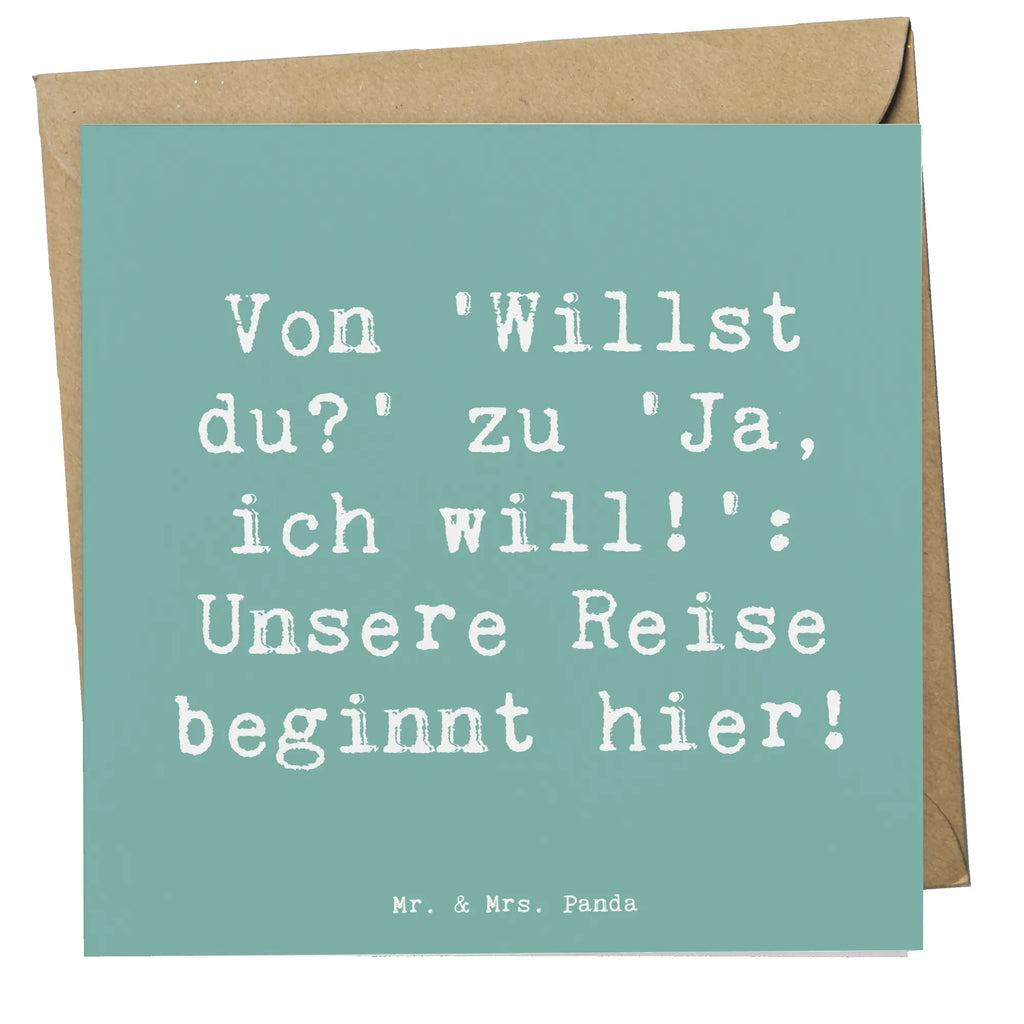 Von 'Willst du?' zu 'Ja, ich will!': Unsere Reise beginnt hier!

Mr. & Mrs. Panda